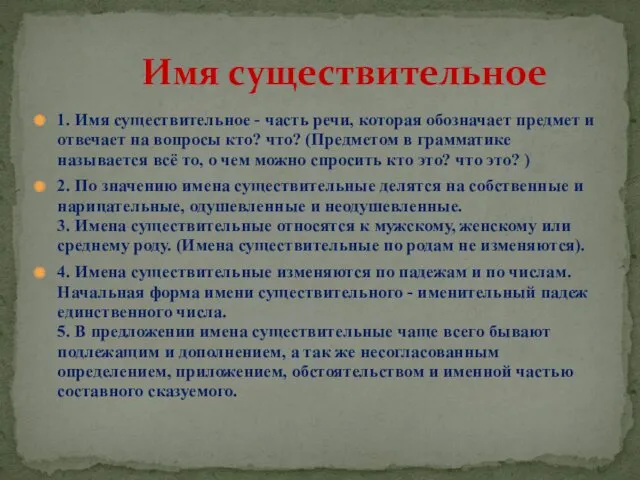 Имя существительное

1. Имя существительное - часть речи, которая обозначает предмет и отвечает на вопросы кто? что? (Предметом в грамматике называется всё то, о чем можно спросить кто это? что это? )

2. По значению имена существительные делятся на собственные и нарицательные, одушевленные и неодушевленные.
3. Имена существительные относятся к мужскому, женскому или среднему роду. (Имена существительные по родам не изменяются).

4. Имена существительные изменяются по падежам и по числам. Начальная форма имени существительного - именительный падеж единственного числа.
5. В предложении имена существительные чаще всего бывают подлежащим и дополнением, а так же несогласованным определением, приложением, обстоятельством и именной частью составного сказуемого.